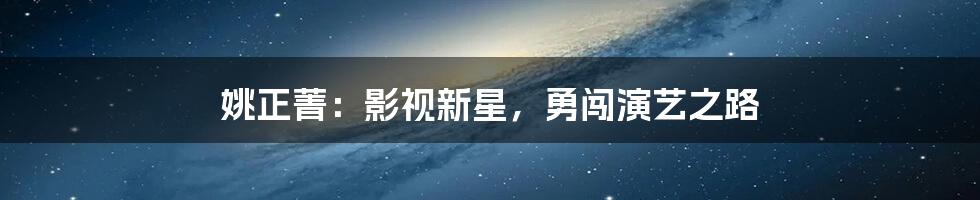 姚正菁：影视新星，勇闯演艺之路